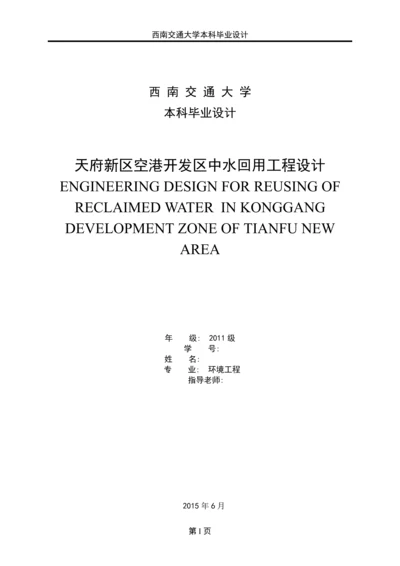 西南交通大学本科毕业设计

西 南 交 通 大 学
本科毕业设计

天府新区空港开发区中水回用工程设计
ENGINEERING DESIGN FOR REUSING OF RECLAIMED WATER IN KONGGANG DEVELOPMENT ZONE OF TIANFU NEW AREA

年 级: 2011 级
学 号:
姓 名:
专 业: 环境工程
指导老师:

2015 年 6 月

第 I 页